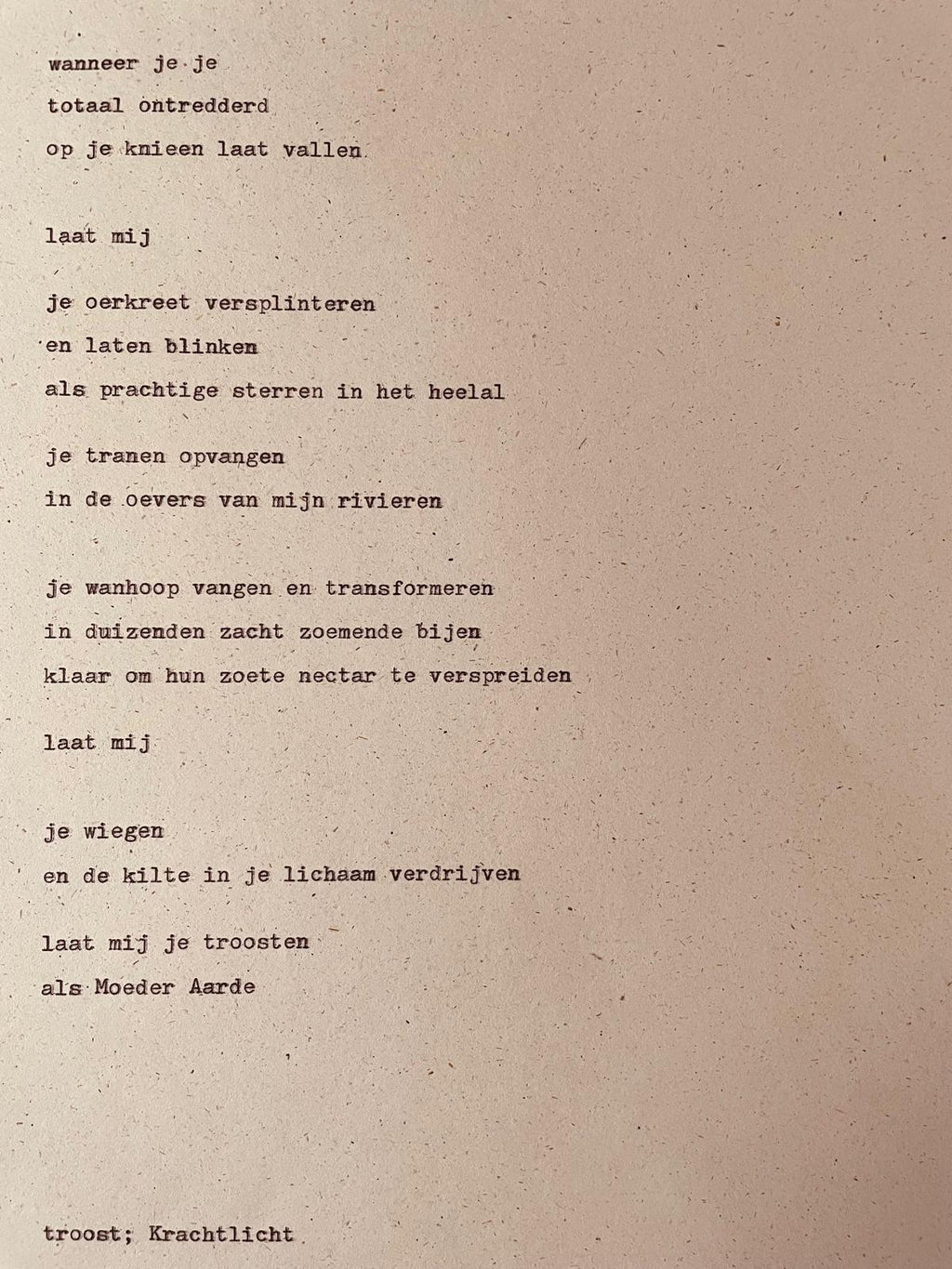 wanneer je je
totaal ontredderd
op je knieen laat vallen

laat mij

je oerkreet versplinteren
en laten blinken
als prachtige sterren in het heelal

je tranen opvangen
in de oevers van mijn rivieren

je wanhoop vangen en transformeren
in duizenden zacht zoemende bijen
klaar om hun zoete nectar te verspreiden

laat mij

je wiegen
en de kilte in je lichaam verdrijven

laat mij je troosten
als Moeder Aarde

troost; Krachtlicht